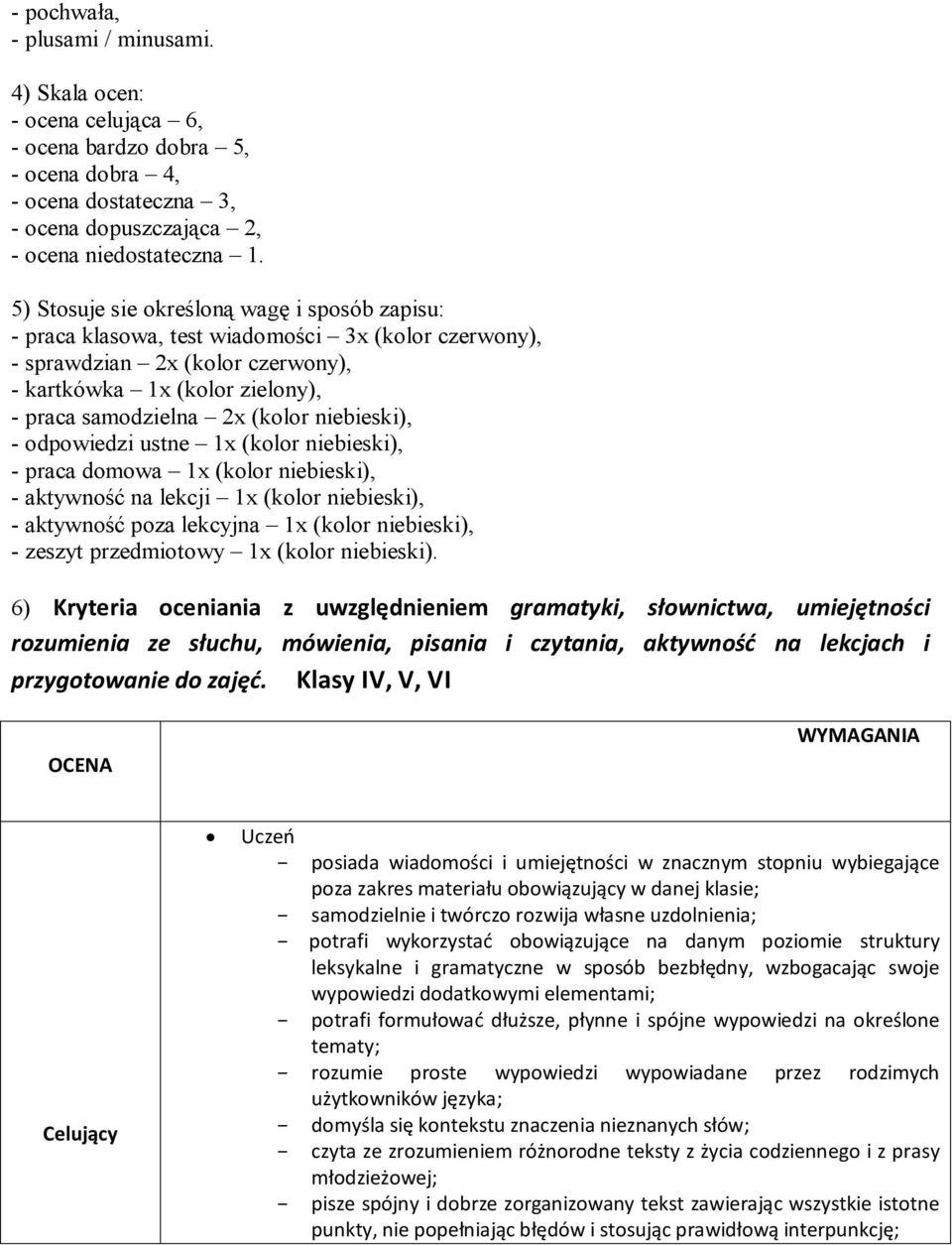 - pochwała,
- plusami / minusami.

4) Skala ocen:
- ocena celująca – 6,
- ocena bardzo dobra – 5,
- ocena dobra – 4,
- ocena dostateczna – 3,
- ocena dopuszczająca – 2,
- ocena niedostateczna – 1.

5) Stosuje sie określoną wagę i sposób zapisu:
- praca klasowa, test wiadomości – 3x (kolor czerwony),
- sprawdzian – 2x (kolor czerwony),
- kartkówka – 1x (kolor zielony),
- praca samodzielna – 2x (kolor niebieski),
- odpowiedzi ustne – 1x (kolor niebieski),
- praca domowa – 1x (kolor niebieski),
- aktywność na lekcji – 1x (kolor niebieski),
- aktywność poza lekcyjna – 1x (kolor niebieski),
- zeszyt przedmiotowy – 1x (kolor niebieski).

6) Kryteria oceniania z uwzględnieniem gramatyki, słownictwa, umiejętności rozumienia ze słuchu, mówienia, pisania i czytania, aktywność na lekcjach i przygotowanie do zajęć. Klasy IV, V, VI

| OCENA | WYMAGANIA |
|---|---|
| Celujący | • Uczeń<br>- posiada wiadomości i umiejętności w znacznym stopniu wybiegające poza zakres materiału obowiązujący w danej klasie;<br>- samodzielnie i twórczo rozwija własne uzdolnienia;<br>- potrafi wykorzystać obowiązujące na danym poziomie struktury leksykalne i gramatyczne w sposób bezbłędny, wzbogacając swoje wypowiedzi dodatkowymi elementami;<br>- potrafi formułować dłuższe, płynne i spójne wypowiedzi na określone tematy;<br>- rozumie proste wypowiedzi wypowiadane przez rodzimych użytkowników języka;<br>- domyśla się kontekstu znaczenia nieznanych słów;<br>- czyta ze zrozumieniem różnorodne teksty z życia codziennego i z prasy młodzieżowej;<br>- pisze spójny i dobrze zorganizowany tekst zawierając wszystkie istotne punkty, nie popełniając błędów i stosując prawidłową interpunkcję; |